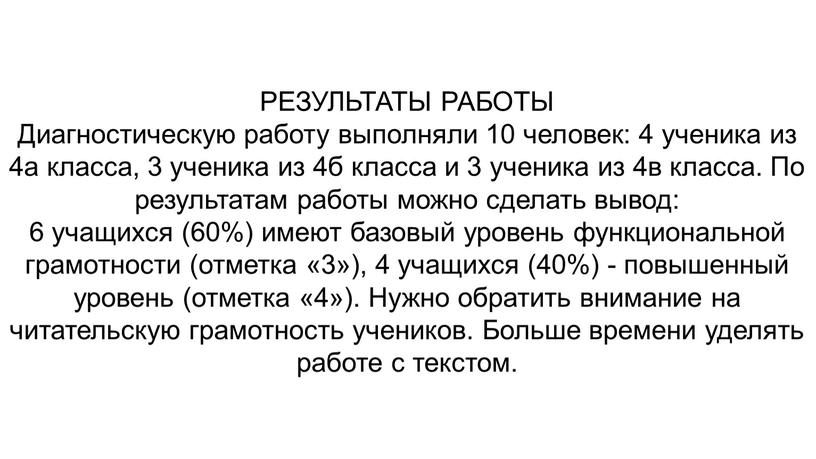 РЕЗУЛЬТАТЫ РАБОТЫ
Диагностическую работу выполняли 10 человек: 4 ученика из 4а класса, 3 ученика из 4б класса и 3 ученика из 4в класса. По результатам работы можно сделать вывод:
6 учащихся (60%) имеют базовый уровень функциональной грамотности (отметка «3»), 4 учащихся (40%) - повышенный уровень (отметка «4»). Нужно обратить внимание на читательскую грамотность учеников. Больше времени уделять работе с текстом.